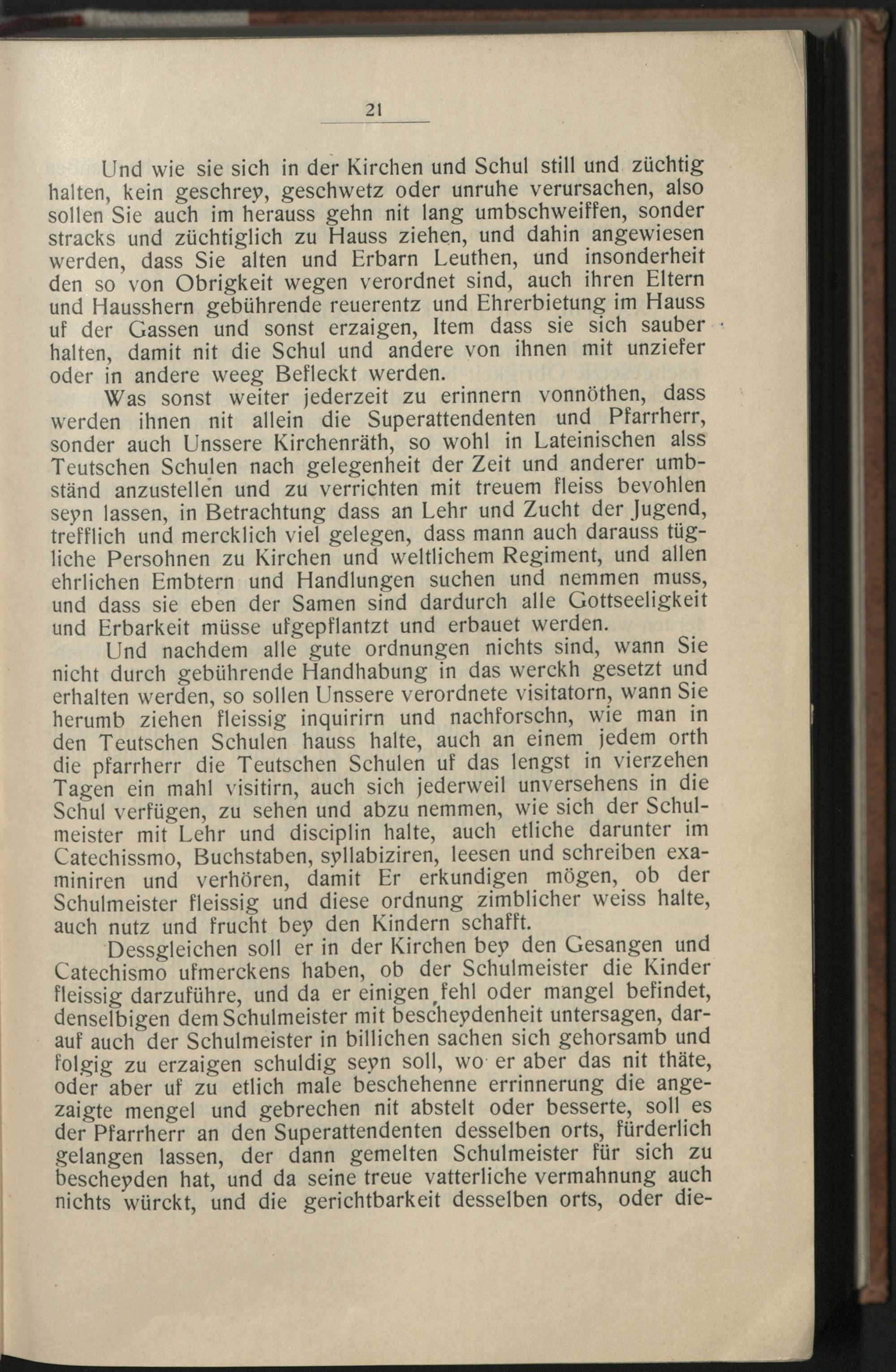 21

Und wie sie sich in der Kirchen und Schul still und züchtig halten, kein geschrey, geschwetz oder unruhe verursachen, also sollen Sie auch im herauss gehn nit lang umbschweiffen, sonder stracks und züchtiglich zu Hauss ziehen, und dahin angewiesen werden, dass Sie alten und Erbarn Leuthen, und insonderheit den so von Obrigkeit wegen verordnet sind, auch ihren Eltern und Hausshern gebührende reuerentz und Ehrerbietung im Hauss uf der Gassen und sonst erzaigen, Item dass sie sich sauber halten, damit nit die Schul und andere von ihnen mit unziefer oder in andere weeg Befleckt werden.

Was sonst weiter jederzeit zu erinnern vonnöthen, dass werden ihnen nit allein die Superattendenten und Pfarrherr, sonder auch Unssere Kirchenräth, so wohl in Lateinischen alss Teutschen Schulen nach gelegenheit der Zeit und anderer umbständ anzustellen und zu verrichten mit treuem fleiss bevohlen seyn lassen, in Betrachtung dass an Lehr und Zucht der Jugend, trefflich und mercklich viel gelegen, dass mann auch darauss tügliche Persohnen zu Kirchen und weltlichem Regiment, und allen ehrlichen Embtern und Handlungen suchen und nemmen muss, und dass sie eben der Samen sind dardurch alle Gottseeligkeit und Erbarkeit müsse ufgepflantzt und erbauet werden.

Und nachdem alle gute ordnungen nichts sind, wann Sie nicht durch gebührende Handhabung in das werckh gesetzt und erhalten werden, so sollen Unssere verordnete visitatorn, wann Sie herumb ziehen fleissig inquirirn und nachforschn, wie man in den Teutschen Schulen hauss halte, auch an einem jedem orth die pfarrherr die Teutschen Schulen uf das lengst in vierzehen Tagen ein mahl visitirn, auch sich jederweil unversehens in die Schul verfügen, zu sehen und abzu nemmen, wie sich der Schulmeister mit Lehr und disciplin halte, auch etliche darunter im Catechissmo, Buchstaben, syllabiziren, leesen und schreiben examiniren und verhören, damit Er erkundigen mögen, ob der Schulmeister fleissig und diese ordnung zimblicher weiss halte, auch nutz und frucht bey den Kindern schafft.

Dessgleichen soll er in der Kirchen bey den Gesangen und Catechismo ufmerckens haben, ob der Schulmeister die Kinder fleissig darzuführe, und da er einigen fehl oder mangel befindet, denselbigen dem Schulmeister mit bescheydenheit untersagen, darauf auch der Schulmeister in billichen sachen sich gehorsamb und folgig zu erzaigen schuldig seyn soll, wo er aber das nit thäte, oder aber uf zu etlich male beschehenne errinnerung die angezaigte mengel und gebrechen nit abstelt oder besserte, soll es der Pfarrherr an den Superattendenten desselben orts, fürderlich gelangen lassen, der dann gemelten Schulmeister für sich zu bescheyden hat, und da seine treue vatterliche vermahnung auch nichts würckt, und die gerichtbarkeit desselben orts, oder die-